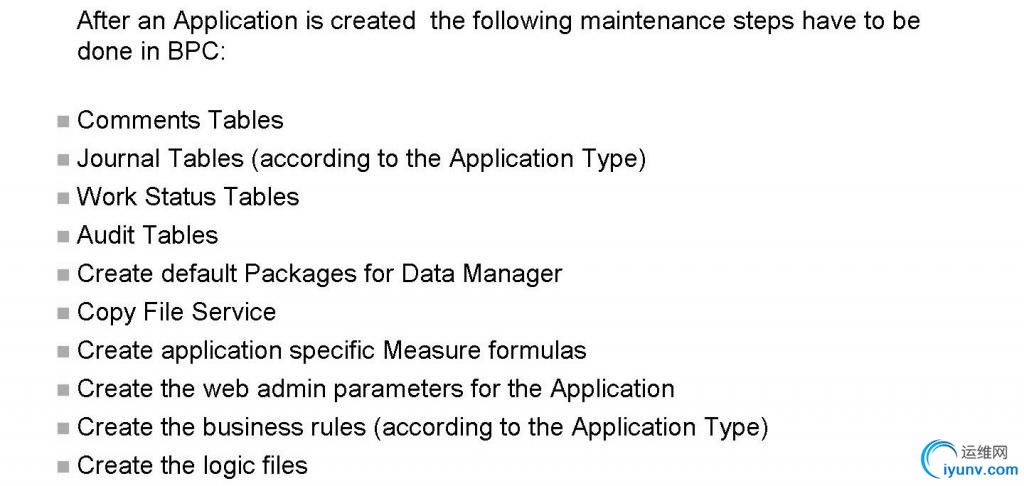 After an Application is created  the following maintenance steps have to be done in BPC:

■ Comments Tables
■ Journal Tables (according to the Application Type)
■ Work Status Tables
■ Audit Tables
■ Create default Packages for Data Manager
■ Copy File Service
■ Create application specific Measure formulas
■ Create the web admin parameters for the Application
■ Create the business rules (according to the Application Type)
■ Create the logic files

运维网
iyunv.com